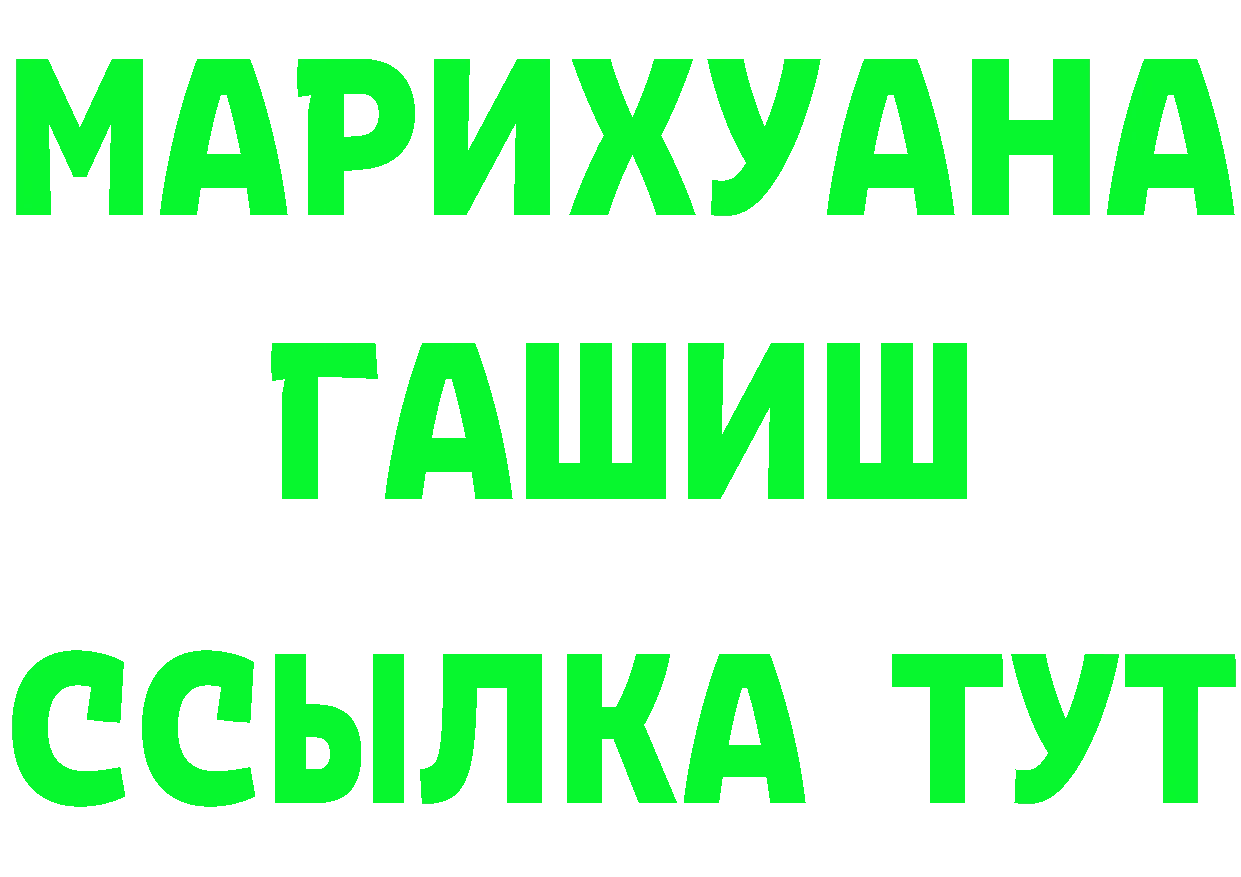 МАРИХУАНА
ГАШИШ
ССЫЛКА ТУТ